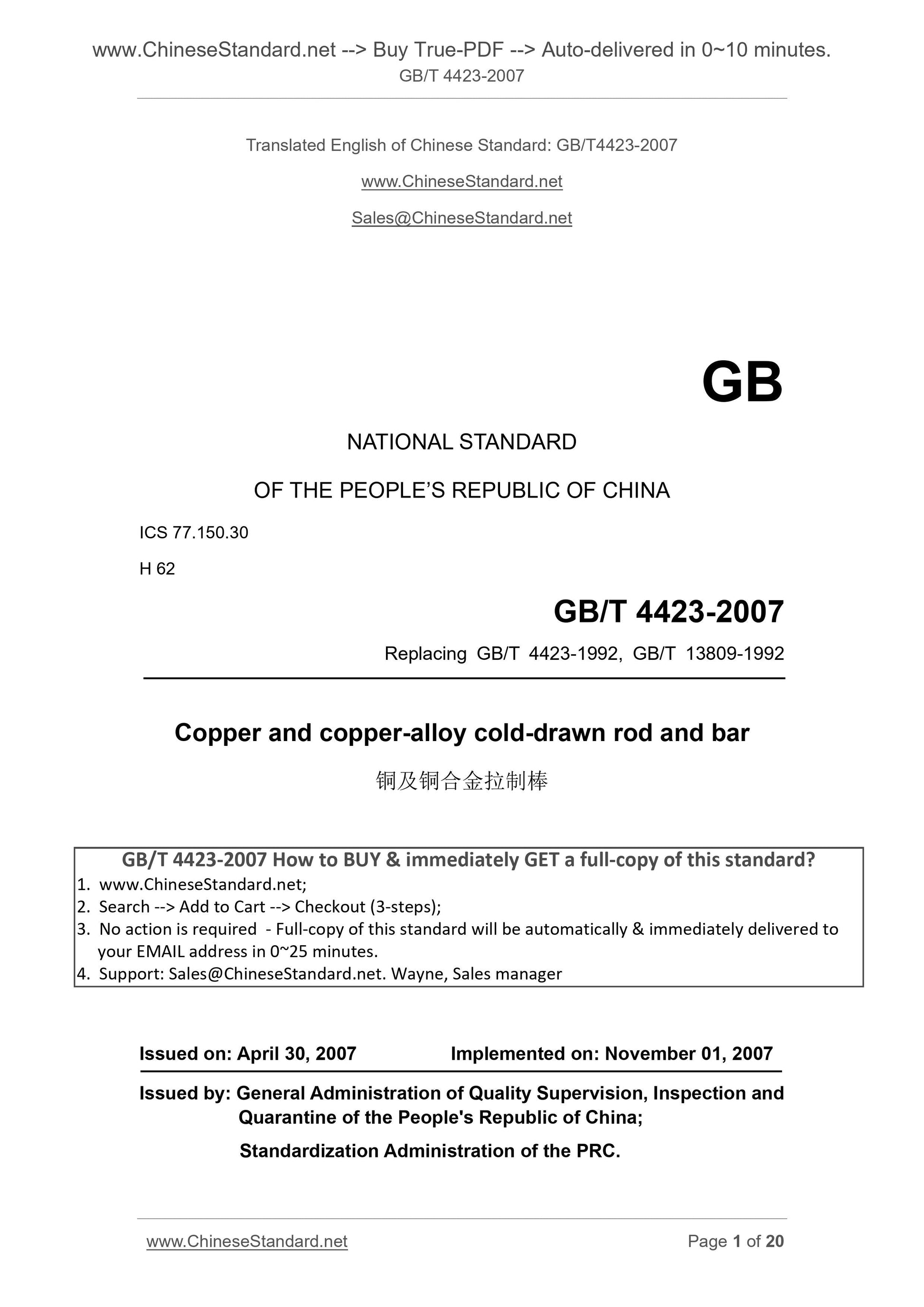 www.ChineseStandard.net --> Buy True-PDF --> Auto-delivered in 0~10 minutes.
GB/T 4423-2007

Translated English of Chinese Standard: GB/T4423-2007

www.ChineseStandard.net

Sales@ChineseStandard.net

GB

NATIONAL STANDARD

OF THE PEOPLE'S REPUBLIC OF CHINA

ICS 77.150.30

H 62

GB/T 4423-2007

Replacing GB/T 4423-1992, GB/T 13809-1992

Copper and copper-alloy cold-drawn rod and bar

铜及铜合金拉制棒

GB/T 4423-2007 How to BUY & immediately GET a full-copy of this standard?
1. www.ChineseStandard.net;
2. Search --> Add to Cart --> Checkout (3-steps);
3. No action is required - Full-copy of this standard will be automatically & immediately delivered to your EMAIL address in 0~25 minutes.
4. Support: Sales@ChineseStandard.net. Wayne, Sales manager

Issued on: April 30, 2007 Implemented on: November 01, 2007

Issued by: General Administration of Quality Supervision, Inspection and Quarantine of the People's Republic of China;

Standardization Administration of the PRC.

www.ChineseStandard.net Page 1 of 20